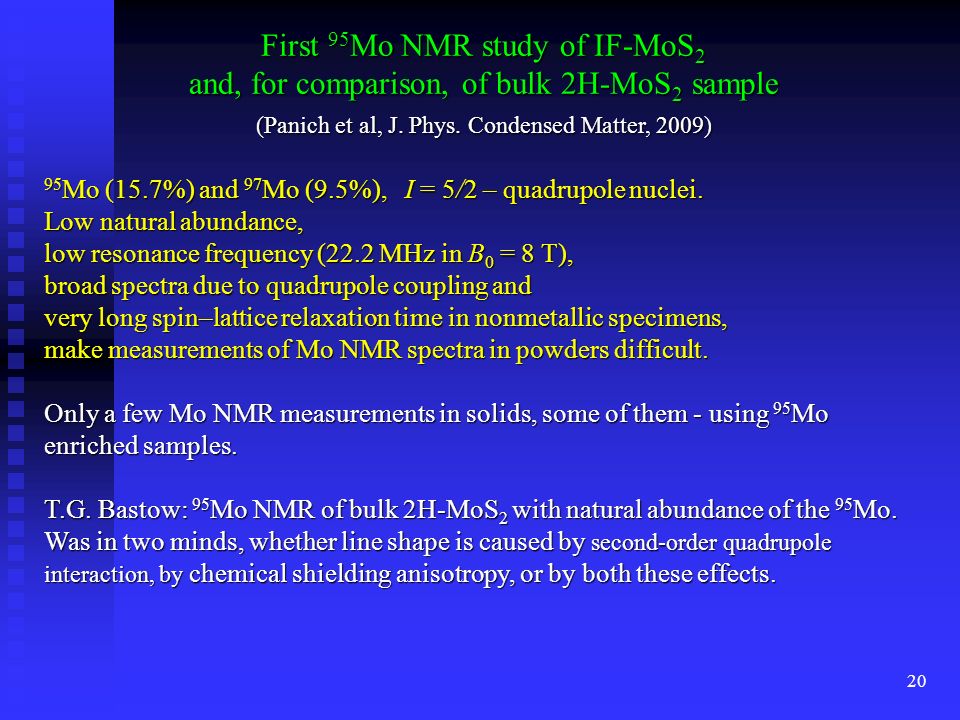 First $^{95}$Mo NMR study of IF-MoS$_2$
and, for comparison, of bulk 2H-MoS$_2$ sample
(Panich et al, J. Phys. Condensed Matter, 2009)

$^{95}$Mo (15.7%) and $^{97}$Mo (9.5%), $I = 5/2$ – quadrupole nuclei.
Low natural abundance,
low resonance frequency (22.2 MHz in $B_0$ = 8 T),
broad spectra due to quadrupole coupling and
very long spin–lattice relaxation time in nonmetallic specimens,
make measurements of Mo NMR spectra in powders difficult.

Only a few Mo NMR measurements in solids, some of them - using $^{95}$Mo enriched samples.

T.G. Bastow: $^{95}$Mo NMR of bulk 2H-MoS$_2$ with natural abundance of the $^{95}$Mo. Was in two minds, whether line shape is caused by second-order quadrupole interaction, by chemical shielding anisotropy, or by both these effects.

20